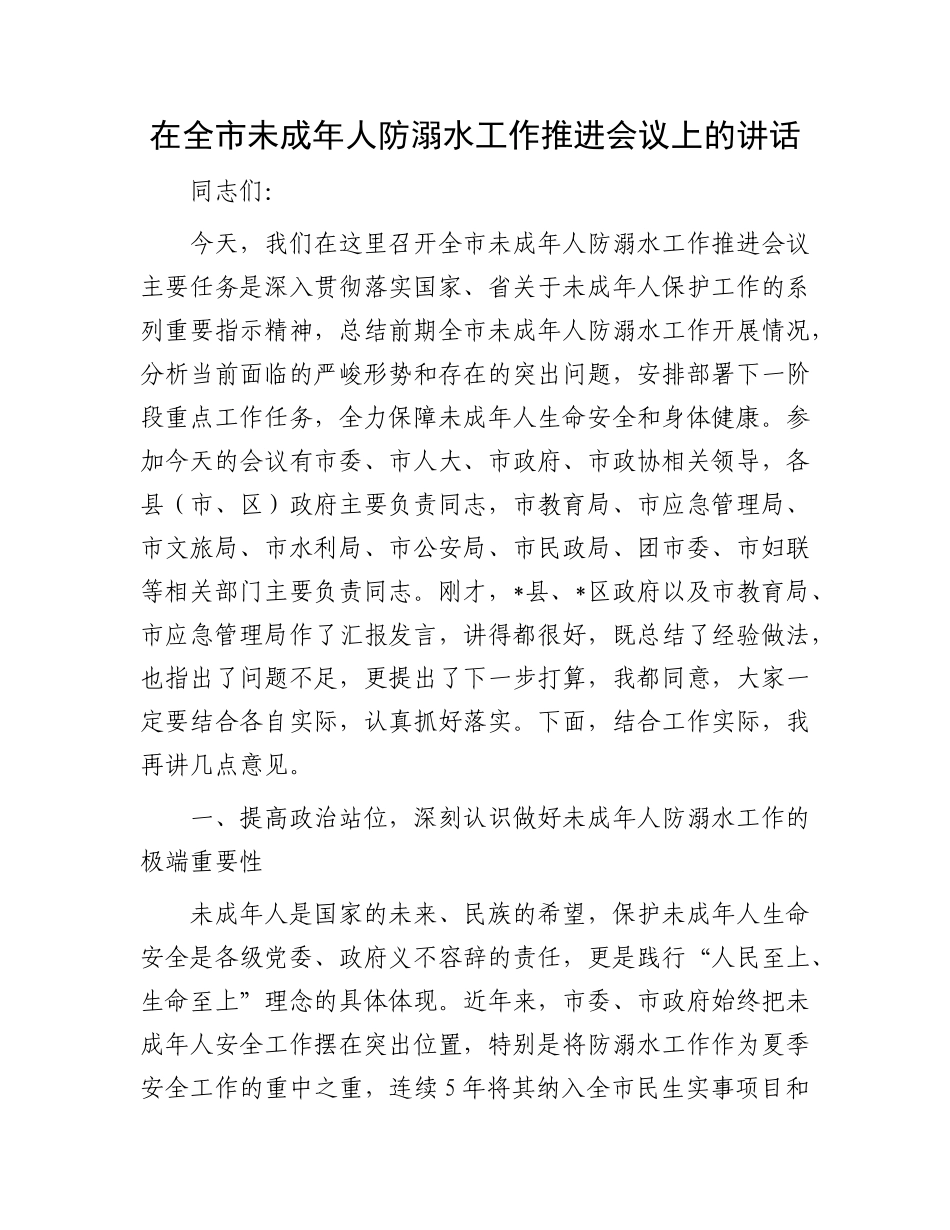 在全市未成年人防溺水工作推进会议上的讲话

同志们：

今天，我们在这里召开全市未成年人防溺水工作推进会议主要任务是深入贯彻落实国家、省关于未成年人保护工作的系列重要指示精神，总结前期全市未成年人防溺水工作开展情况，分析当前面临的严峻形势和存在的突出问题，安排部署下一阶段重点工作任务，全力保障未成年人生命安全和身体健康。参加今天的会议有市委、市人大、市政府、市政协相关领导，各县（市、区）政府主要负责同志，市教育局、市应急管理局、市文旅局、市水利局、市公安局、市民政局、团市委、市妇联等相关部门主要负责同志。刚才，*县、*区政府以及市教育局、市应急管理局作了汇报发言，讲得都很好，既总结了经验做法，也指出了问题不足，更提出了下一步打算，我都同意，大家一定要结合各自实际，认真抓好落实。下面，结合工作实际，我再讲几点意见。

一、提高政治站位，深刻认识做好未成年人防溺水工作的极端重要性

未成年人是国家的未来、民族的希望，保护未成年人生命安全是各级党委、政府义不容辞的责任，更是践行“人民至上、生命至上”理念的具体体现。近年来，市委、市政府始终把未成年人安全工作摆在突出位置，特别是将防溺水工作作为夏季安全工作的重中之重，连续5年将其纳入全市民生实事项目和